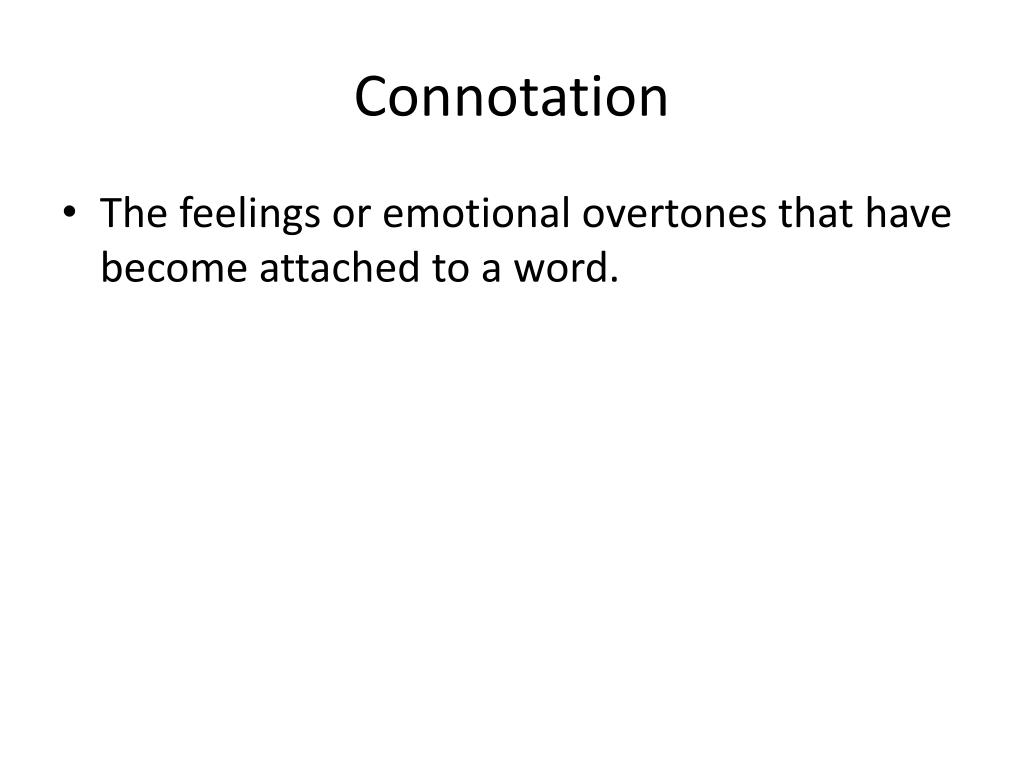 Connotation

• The feelings or emotional overtones that have become attached to a word.